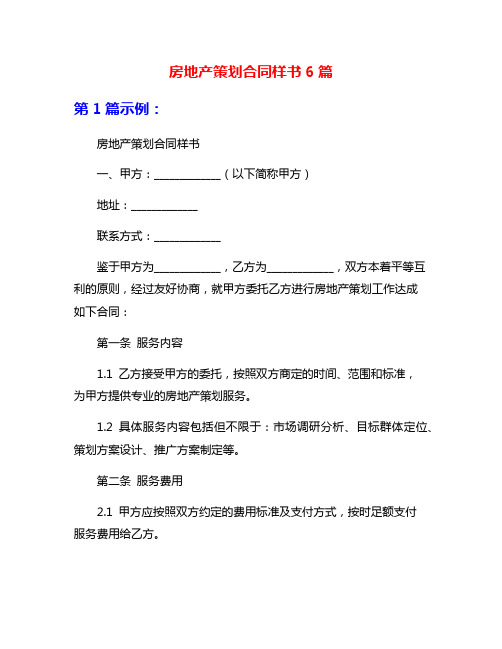 房地产策划合同样书 6 篇

第 1 篇示例：

房地产策划合同样书

一、甲方：____________（以下简称甲方）

地址：____________

联系方式：____________

鉴于甲方为____________，乙方为____________，双方本着平等互利的原则，经过友好协商，就甲方委托乙方进行房地产策划工作达成如下合同：

第一条 服务内容

1.1 乙方接受甲方的委托，按照双方商定的时间、范围和标准，为甲方提供专业的房地产策划服务。

1.2 具体服务内容包括但不限于：市场调研分析、目标群体定位、策划方案设计、推广方案制定等。

第二条 服务费用

2.1 甲方应按照双方约定的费用标准及支付方式，按时足额支付服务费用给乙方。